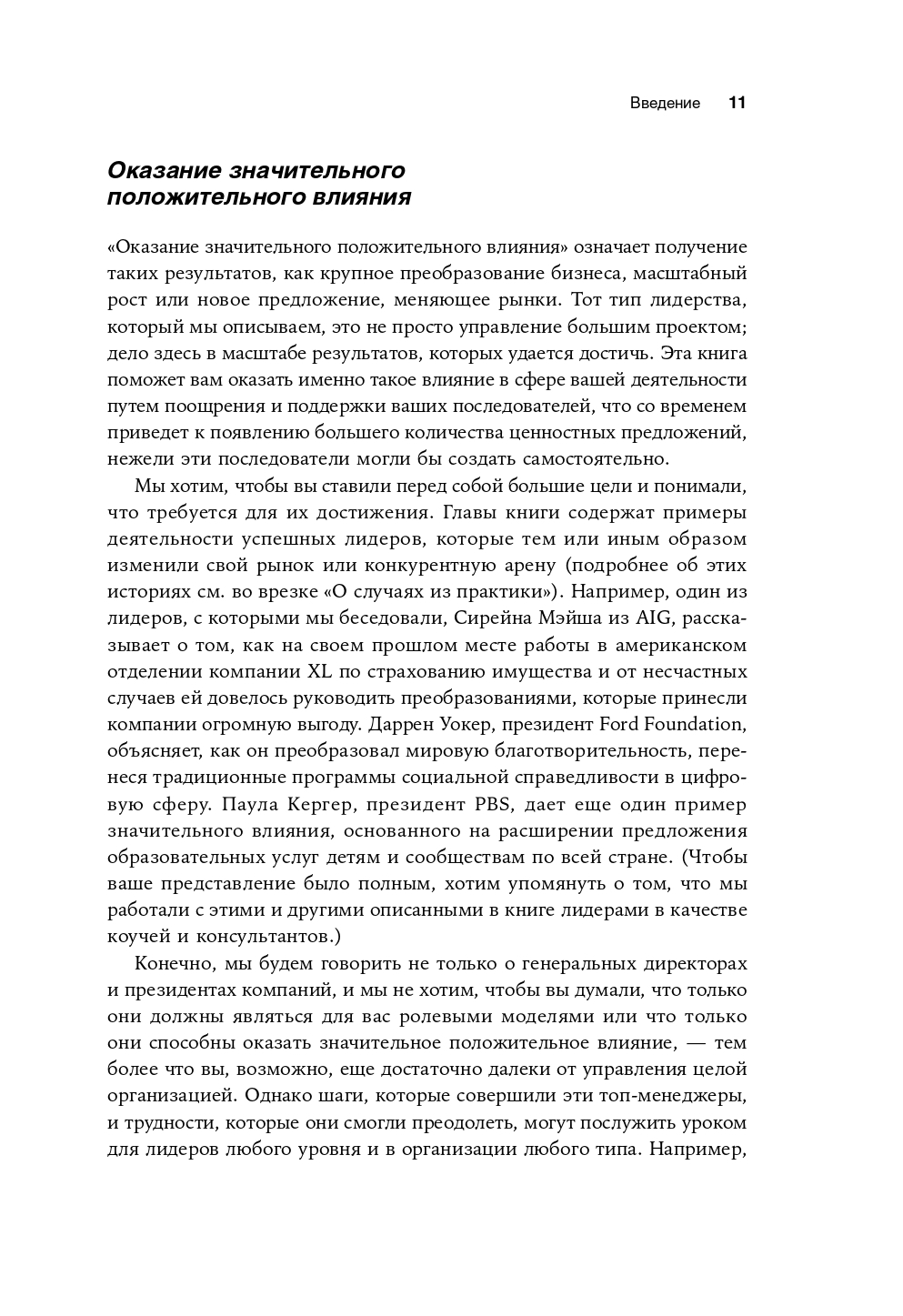 Введение 11

Оказание значительного положительного влияния

«Оказание значительного положительного влияния» означает получение таких результатов, как крупное преобразование бизнеса, масштабный рост или новое предложение, меняющее рынки. Тот тип лидерства, который мы описываем, это не просто управление большим проектом; дело здесь в масштабе результатов, которых удается достичь. Эта книга поможет вам оказать именно такое влияние в сфере вашей деятельности путем поощрения и поддержки ваших последователей, что со временем приведет к появлению большего количества ценностных предложений, нежели эти последователи могли бы создать самостоятельно.

Мы хотим, чтобы вы ставили перед собой большие цели и понимали, что требуется для их достижения. Главы книги содержат примеры деятельности успешных лидеров, которые тем или иным образом изменили свой рынок или конкурентную арену (подробнее об этих историях см. во врезке «О случаях из практики»). Например, один из лидеров, с которыми мы беседовали, Сирейна Мэйша из AIG, рассказывает о том, как на своем прошлом месте работы в американском отделении компании XL по страхованию имущества и от несчастных случаев ей довелось руководить преобразованиями, которые принесли компании огромную выгоду. Даррен Уокер, президент Ford Foundation, объясняет, как он преобразовал мировую благотворительность, перенеся традиционные программы социальной справедливости в цифровую сферу. Паула Кергер, президент PBS, дает еще один пример значительного влияния, основанного на расширении предложения образовательных услуг детям и сообществам по всей стране. (Чтобы ваше представление было полным, хотим упомянуть о том, что мы работали с этими и другими описанными в книге лидерами в качестве коучей и консультантов.)

Конечно, мы будем говорить не только о генеральных директорах и президентах компаний, и мы не хотим, чтобы вы думали, что только они должны являться для вас ролевыми моделями или что только они способны оказать значительное положительное влияние, — тем более что вы, возможно, еще достаточно далеки от управления целой организацией. Однако шаги, которые совершили эти топ-менеджеры, и трудности, которые они смогли преодолеть, могут послужить уроком для лидеров любого уровня и в организации любого типа. Например,